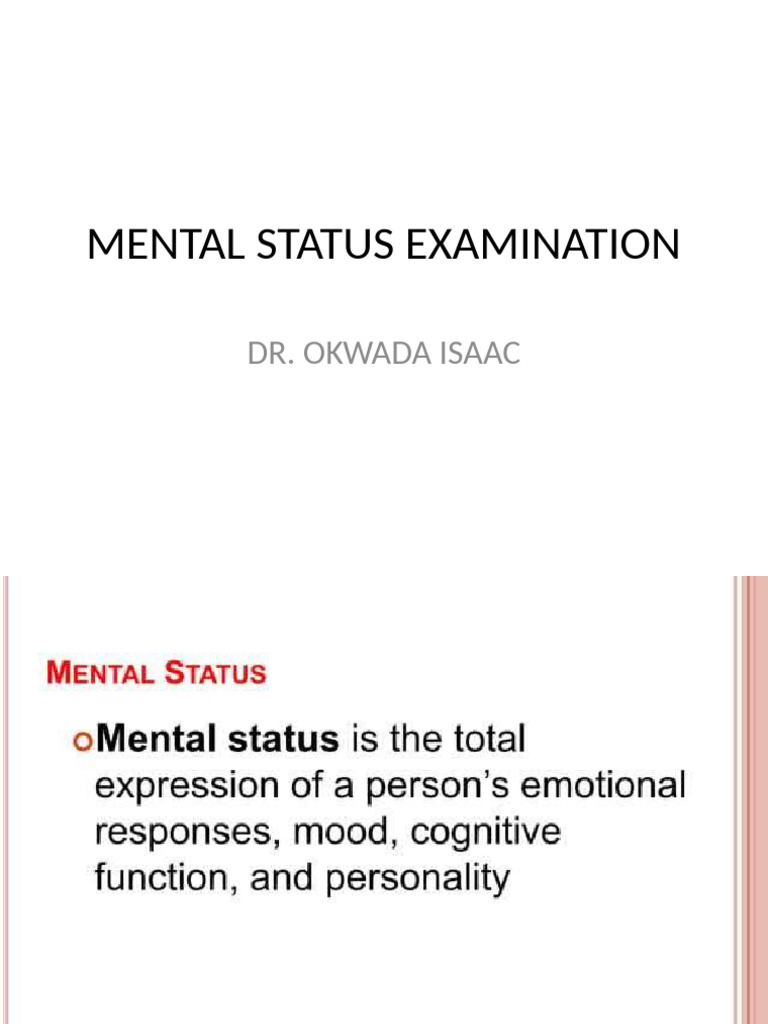 MENTAL STATUS EXAMINATION

DR. OKWADA ISAAC

MENTAL STATUS

Mental status is the total expression of a person's emotional responses, mood, cognitive function, and personality